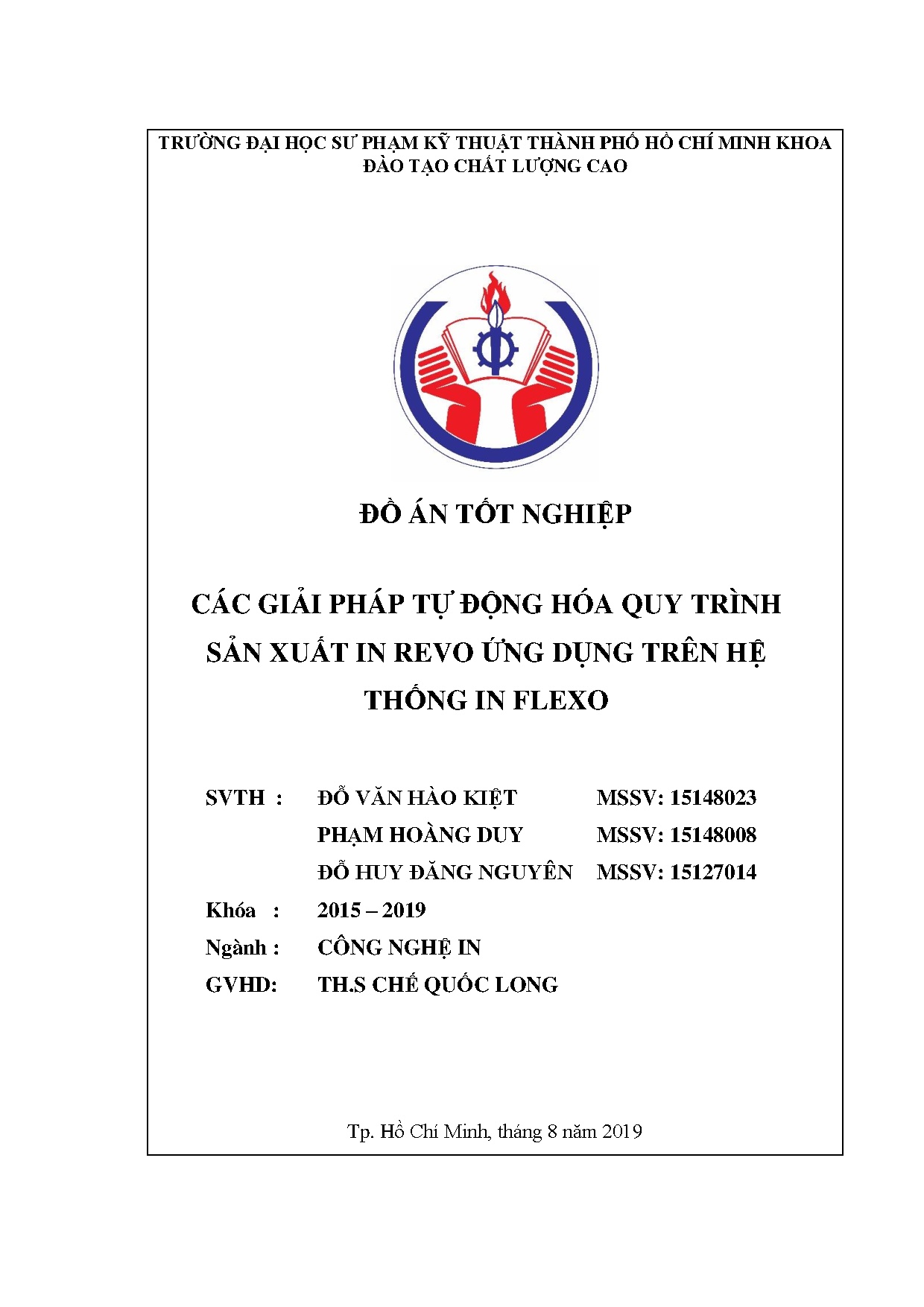 TRƯỜNG ĐẠI HỌC SƯ PHẠM KỸ THUẬT THÀNH PHỐ HỒ CHÍ MINH KHOA ĐÀO TẠO CHẤT LƯỢNG CAO

ĐỒ ÁN TỐT NGHIỆP

CÁC GIẢI PHÁP TỰ ĐỘNG HÓA QUY TRÌNH SẢN XUẤT IN REVO ỨNG DỤNG TRÊN HỆ THỐNG IN FLEXO

SVTH : ĐỖ VĂN HÀO KIỆT MSSV: 15148023
PHẠM HOÀNG DUY MSSV: 15148008
ĐỖ HUY ĐĂNG NGUYÊN MSSV: 15127014
Khóa : 2015 – 2019
Ngành : CÔNG NGHỆ IN
GVHD: TH.S CHẾ QUỐC LONG

Tp. Hồ Chí Minh, tháng 8 năm 2019